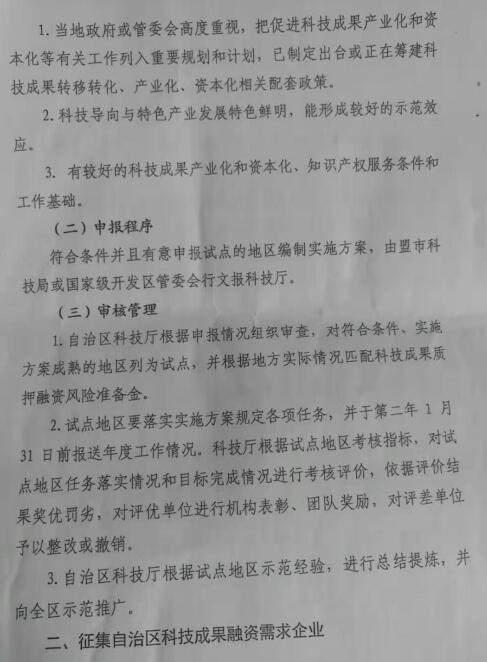 1. 当地政府或管委会高度重视，把促进科技成果产业化和资本化等有关工作列入重要规划和计划，已制定出台或正在筹建科技成果转移转化、产业化、资本化相关配套政策。

2. 科技导向与特色产业发展特色鲜明，能形成较好的示范效应。

3. 有较好的科技成果产业化和资本化、知识产权服务条件和工作基础。

（二）申报程序

符合条件并且有意申报试点的地区编制实施方案，由盟市科技局或国家级开发区管委会行文报科技厅。

（三）审核管理

1. 自治区科技厅根据申报情况组织审查，对符合条件、实施方案成熟的地区列为试点，并根据地方实际情况匹配科技成果质押融资风险准备金。

2. 试点地区要落实实施方案规定各项任务，并于第二年 1 月 31 日前报送年度工作情况。科技厅根据试点地区考核指标，对试点地区任务落实情况和目标完成情况进行考核评价，依据评价结果奖优罚劣，对评优单位进行机构表彰、团队奖励，对评差单位予以整改或撤销。

3. 自治区科技厅根据试点地区示范经验，进行总结提炼，并向全区示范推广。

二、征集自治区科技成果融资需求企业